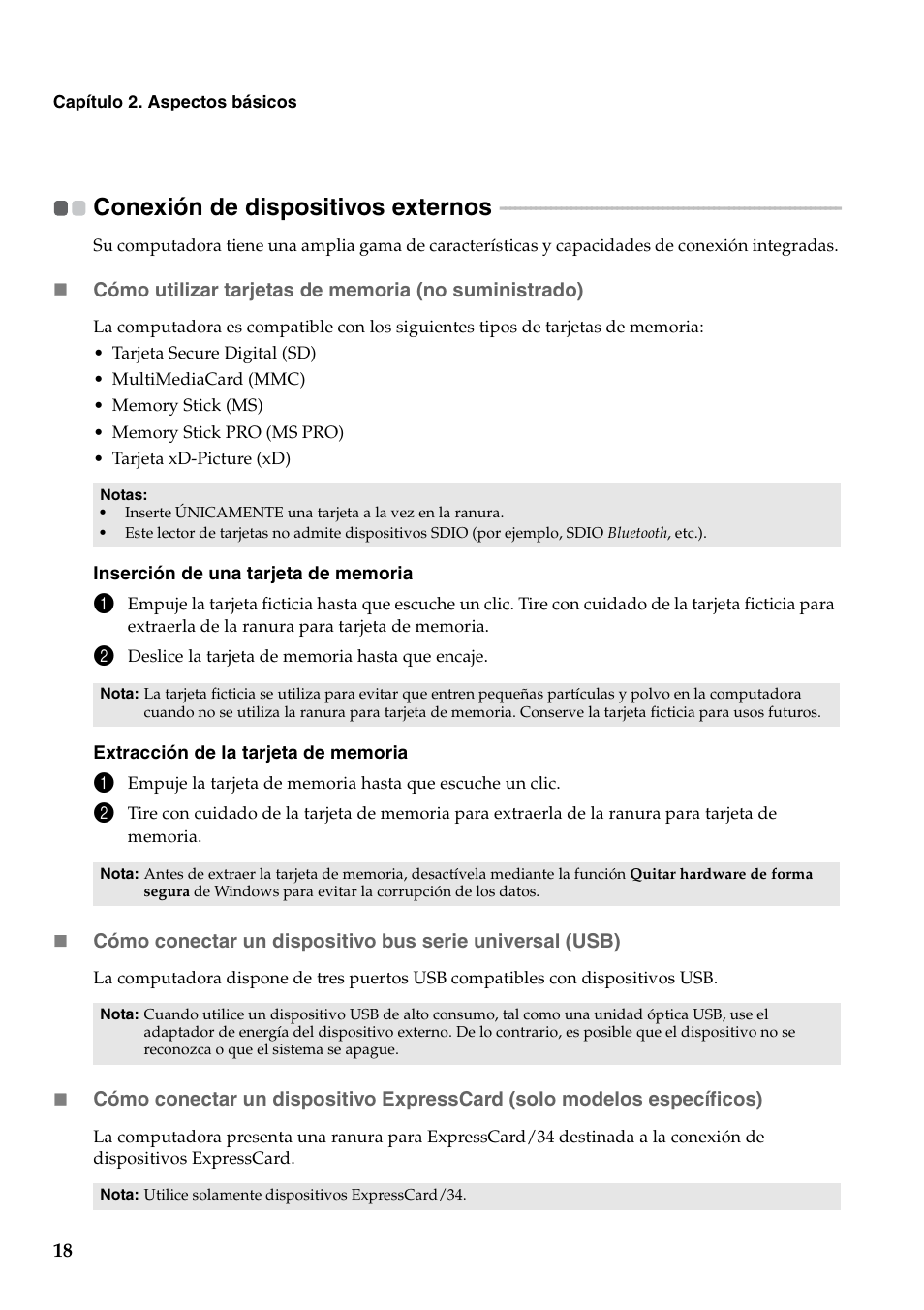 Capítulo 2. Aspectos básicos

Conexión de dispositivos externos

Su computadora tiene una amplia gama de características y capacidades de conexión integradas.

Cómo utilizar tarjetas de memoria (no suministrado)

La computadora es compatible con los siguientes tipos de tarjetas de memoria:
• Tarjeta Secure Digital (SD)
• MultiMediaCard (MMC)
• Memory Stick (MS)
• Memory Stick PRO (MS PRO)
• Tarjeta xD-Picture (xD)

Notas:
• Inserte ÚNICAMENTE una tarjeta a la vez en la ranura.
• Este lector de tarjetas no admite dispositivos SDIO (por ejemplo, SDIO Bluetooth, etc.).

Inserción de una tarjeta de memoria

1 Empuje la tarjeta ficticia hasta que escuche un clic. Tire con cuidado de la tarjeta ficticia para extraerla de la ranura para tarjeta de memoria.
2 Deslice la tarjeta de memoria hasta que encaje.

Nota: La tarjeta ficticia se utiliza para evitar que entren pequeñas partículas y polvo en la computadora cuando no se utiliza la ranura para tarjeta de memoria. Conserve la tarjeta ficticia para usos futuros.

Extracción de la tarjeta de memoria

1 Empuje la tarjeta de memoria hasta que escuche un clic.
2 Tire con cuidado de la tarjeta de memoria para extraerla de la ranura para tarjeta de memoria.

Nota: Antes de extraer la tarjeta de memoria, desactívela mediante la función Quitar hardware de forma segura de Windows para evitar la corrupción de los datos.

Cómo conectar un dispositivo bus serie universal (USB)

La computadora dispone de tres puertos USB compatibles con dispositivos USB.

Nota: Cuando utilice un dispositivo USB de alto consumo, tal como una unidad óptica USB, use el adaptador de energía del dispositivo externo. De lo contrario, es posible que el dispositivo no se reconozca o que el sistema se apague.

Cómo conectar un dispositivo ExpressCard (solo modelos específicos)

La computadora presenta una ranura para ExpressCard/34 destinada a la conexión de dispositivos ExpressCard.

Nota: Utilice solamente dispositivos ExpressCard/34.

18